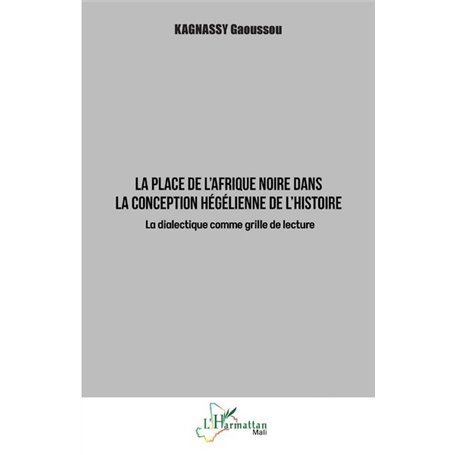 KAGNASSY Gaoussou

LA PLACE DE L'AFRIQUE NOIRE DANS LA CONCEPTION HÉGÉLIENNE DE L'HISTOIRE

La dialectique comme grille de lecture

L'Harmattan
Mali